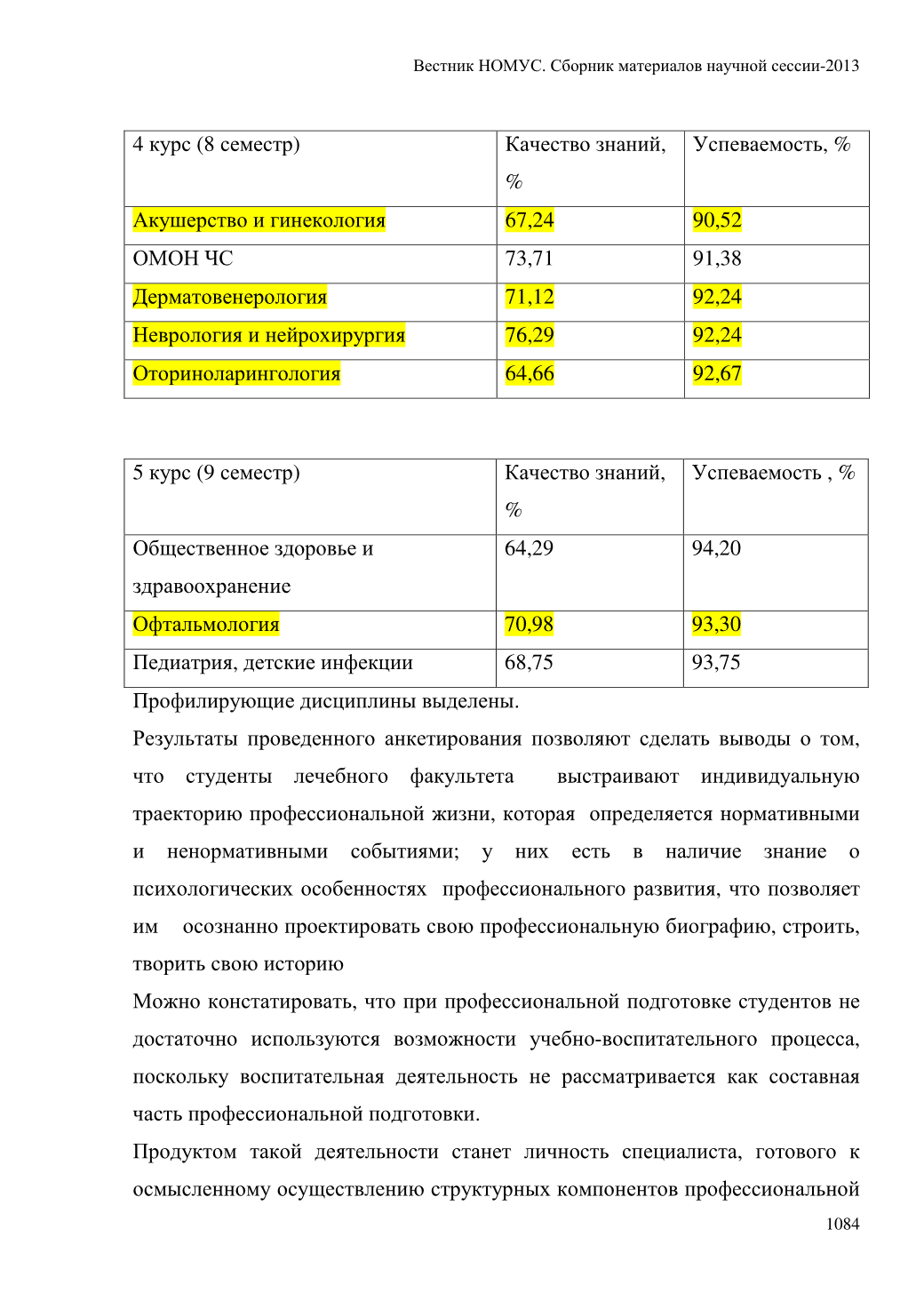 Вестник НОМУС. Сборник материалов научной сессии-2013

| 4 курс (8 семестр) | Качество знаний, % | Успеваемость, % |
|---|---|---|
| Акушерство и гинекология | 67,24 | 90,52 |
| ОМОН ЧС | 73,71 | 91,38 |
| Дерматовенерология | 71,12 | 92,24 |
| Неврология и нейрохирургия | 76,29 | 92,24 |
| Оториноларингология | 64,66 | 92,67 |

| 5 курс (9 семестр) | Качество знаний, % | Успеваемость , % |
|---|---|---|
| Общественное здоровье и здравоохранение | 64,29 | 94,20 |
| Офтальмология | 70,98 | 93,30 |
| Педиатрия, детские инфекции | 68,75 | 93,75 |

Профилирующие дисциплины выделены.

Результаты проведенного анкетирования позволяют сделать выводы о том, что студенты лечебного факультета выстраивают индивидуальную траекторию профессиональной жизни, которая определяется нормативными и ненормативными событиями; у них есть в наличие знание о психологических особенностях профессионального развития, что позволяет им осознанно проектировать свою профессиональную биографию, строить, творить свою историю

Можно констатировать, что при профессиональной подготовке студентов не достаточно используются возможности учебно-воспитательного процесса, поскольку воспитательная деятельность не рассматривается как составная часть профессиональной подготовки.

Продуктом такой деятельности станет личность специалиста, готового к осмысленному осуществлению структурных компонентов профессиональной

1084